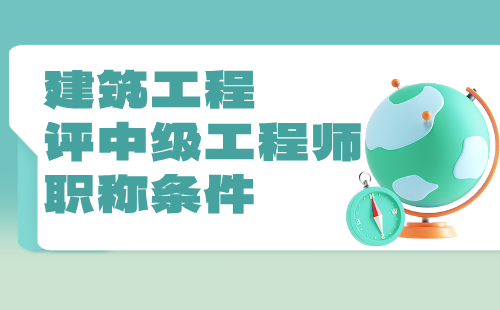 建筑工程
评中级工程师
职称条件